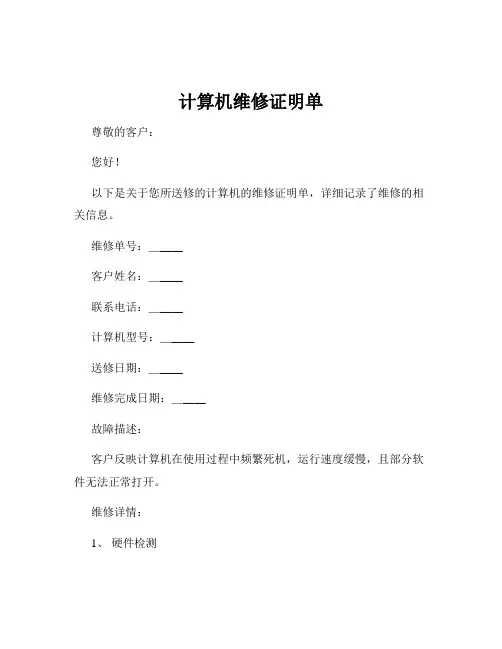 计算机维修证明单

尊敬的客户：

您好！

以下是关于您所送修的计算机的维修证明单，详细记录了维修的相关信息。

维修单号：______

客户姓名：______

联系电话：______

计算机型号：______

送修日期：______

维修完成日期：______

故障描述：

客户反映计算机在使用过程中频繁死机，运行速度缓慢，且部分软件无法正常打开。

维修详情：

1、 硬件检测